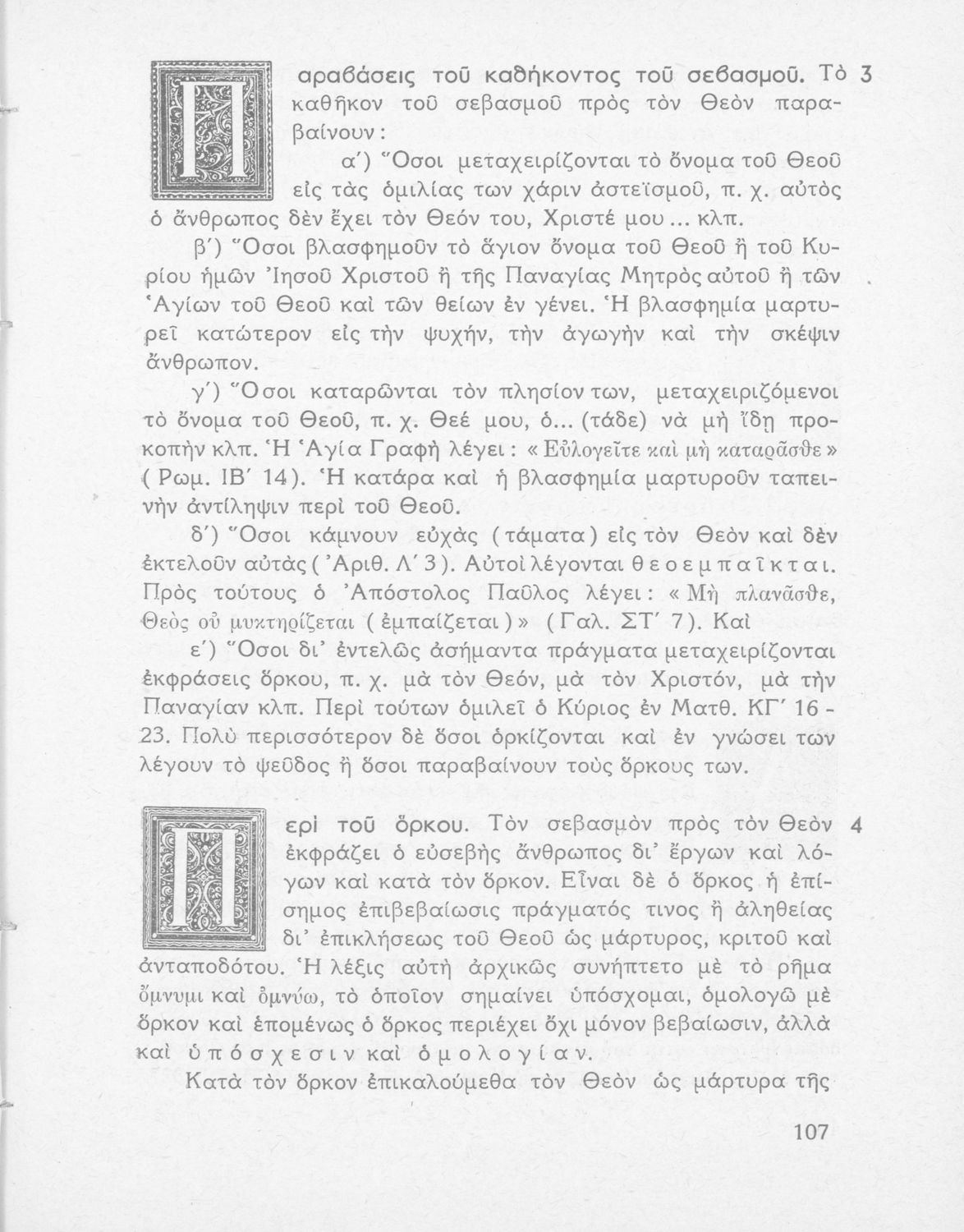 Παραβάσεις τοῦ καθήκοντος τοῦ σεβασμοῦ. Τὸ καθῆκον τοῦ σεβασμοῦ πρὸς τὸν Θεὸν παραβαίνουν:

3

α΄) Ὅσοι μεταχειρίζονται τὸ ὄνομα τοῦ Θεοῦ εἰς τὰς ὁμιλίας των χάριν ἀστεϊσμοῦ, π. χ. αὐτὸς ὁ ἄνθρωπος δὲν ἔχει τὸν Θεόν του, Χριστέ μου... κλπ.

β΄) Ὅσοι βλασφημοῦν τὸ ἅγιον ὄνομα τοῦ Θεοῦ ἢ τοῦ Κυρίου ἡμῶν Ἰησοῦ Χριστοῦ ἢ τῆς Παναγίας Μητρὸς αὐτοῦ ἢ τῶν Ἁγίων τοῦ Θεοῦ καὶ τῶν θείων ἐν γένει. Ἡ βλασφημία μαρτυρεῖ κατώτερον εἰς τὴν ψυχήν, τὴν ἀγωγὴν καὶ τὴν σκέψιν ἄνθρωπον.

γ΄) Ὅσοι καταρῶνται τὸν πλησίον των, μεταχειριζόμενοι τὸ ὄνομα τοῦ Θεοῦ, π. χ. Θεέ μου, ὁ... (τάδε) νὰ μὴ ἴδῃ προκοπὴν κλπ. Ἡ Ἁγία Γραφὴ λέγει: «Εὐλογεῖτε καὶ μὴ καταρᾶσθε» (Ρωμ. ΙΒ΄ 14). Ἡ κατάρα καὶ ἡ βλασφημία μαρτυροῦν ταπεινὴν ἀντίληψιν περὶ τοῦ Θεοῦ.

δ΄) Ὅσοι κάμνουν εὐχὰς (τάματα) εἰς τὸν Θεὸν καὶ δὲν ἐκτελοῦν αὐτὰς (Ἀριθ. Λ΄ 3). Αὐτοὶ λέγονται θεοεμπαῖκται. Πρὸς τούτους ὁ Ἀπόστολος Παῦλος λέγει: «Μὴ πλανᾶσθε, Θεὸς οὐ μυκτηρίζεται (ἐμπαίζεται)» (Γαλ. ΣΤ΄ 7). Καὶ

ε΄) Ὅσοι δι' ἐντελῶς ἀσήμαντα πράγματα μεταχειρίζονται ἐκφράσεις ὅρκου, π. χ. μὰ τὸν Θεόν, μὰ τὸν Χριστόν, μὰ τὴν Παναγίαν κλπ. Περὶ τούτων ὁμιλεῖ ὁ Κύριος ἐν Ματθ. ΚΓ΄ 16 - 23. Πολὺ περισσότερον δὲ ὅσοι ὁρκίζονται καὶ ἐν γνώσει των λέγουν τὸ ψεῦδος ἢ ὅσοι παραβαίνουν τοὺς ὅρκους των.

Περὶ τοῦ ὅρκου. Τὸν σεβασμὸν πρὸς τὸν Θεὸν ἐκφράζει ὁ εὐσεβὴς ἄνθρωπος δι' ἔργων καὶ λόγων καὶ κατὰ τὸν ὅρκον. Εἶναι δὲ ὁ ὅρκος ἡ ἐπίσημος ἐπιβεβαίωσις πράγματός τινος ἢ ἀληθείας δι' ἐπικλήσεως τοῦ Θεοῦ ὡς μάρτυρος, κριτοῦ καὶ ἀνταποδότου. Ἡ λέξις αὐτὴ ἀρχικῶς συνήπτετο μὲ τὸ ρῆμα ὄμνυμι καὶ ὀμνύω, τὸ ὁποῖον σημαίνει ὑπόσχομαι, ὁμολογῶ μὲ ὅρκον καὶ ἑπομένως ὁ ὅρκος περιέχει ὄχι μόνον βεβαίωσιν, ἀλλὰ καὶ ὑπόσχεσιν καὶ ὁμολογίαν.

4

Κατὰ τὸν ὅρκον ἐπικαλούμεθα τὸν Θεὸν ὡς μάρτυρα τῆς

107